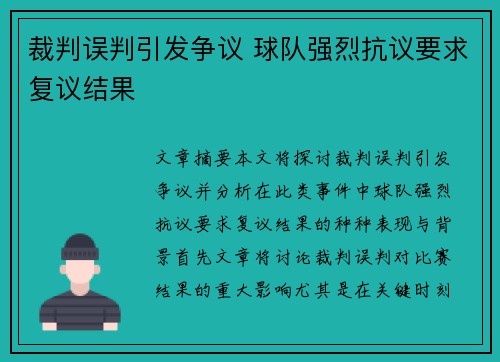 裁判误判引发争议 球队强烈抗议要求复议结果

文章摘要本文将探讨裁判误判引发争议并分析在此类事件中球队强烈抗议要求复议结果的种种表现与背景首先文章将讨论裁判误判对比赛结果的重大影响尤其是在关键时刻